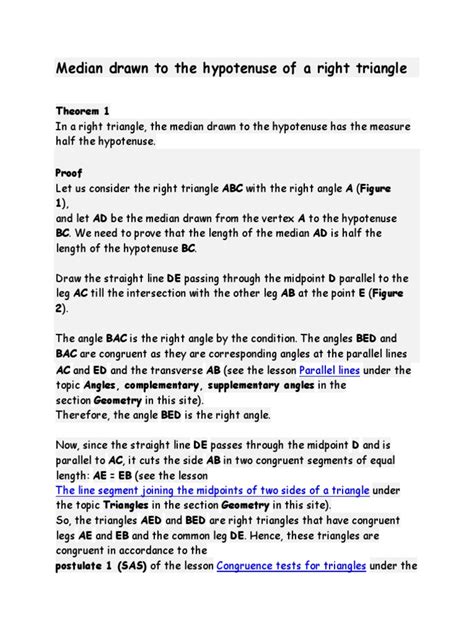 Median drawn to the hypotenuse of a right triangle

Theorem 1
In a right triangle, the median drawn to the hypotenuse has the measure half the hypotenuse.

Proof
Let us consider the right triangle ABC with the right angle A (Figure 1),
and let AD be the median drawn from the vertex A to the hypotenuse BC. We need to prove that the length of the median AD is half the length of the hypotenuse BC.

Draw the straight line DE passing through the midpoint D parallel to the leg AC till the intersection with the other leg AB at the point E (Figure 2).

The angle BAC is the right angle by the condition. The angles BED and BAC are congruent as they are corresponding angles at the parallel lines AC and ED and the transverse AB (see the lesson Parallel lines under the topic Angles, complementary, supplementary angles in the section Geometry in this site).
Therefore, the angle BED is the right angle.

Now, since the straight line DE passes through the midpoint D and is parallel to AC, it cuts the side AB in two congruent segments of equal length: AE = EB (see the lesson
The line segment joining the midpoints of two sides of a triangle under the topic Triangles in the section Geometry in this site).
So, the triangles AED and BED are right triangles that have congruent legs AE and EB and the common leg DE. Hence, these triangles are congruent in accordance to the
postulate 1 (SAS) of the lesson Congruence tests for triangles under the